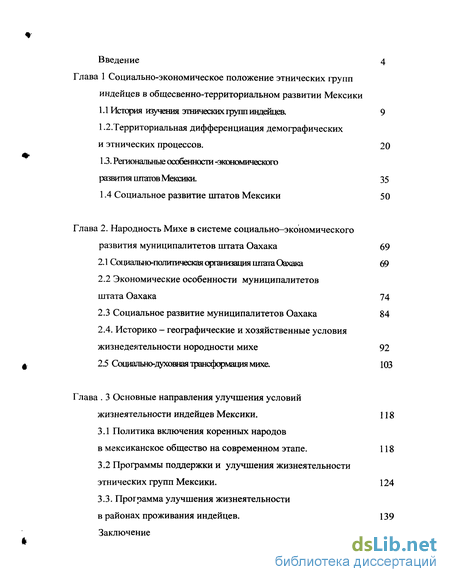 Введение 4

Глава 1 Социально-экономическое положение этнических групп индейцев в общесвенно-территориальном развитии Мексики

1.1 История изучения этнических групп индейцев. 9

1.2.Территориальная дифференциация демографических и этнических процессов. 20

1.3. Региональные особенности -экономического развития штатов Мексики. 35

1.4 Социальное развитие штатов Мексики 50

Глава 2. Народность Михе в системе социально–экономического развития муниципалитетов штата Оахака 69

2.1 Социально-политическая организация штата Оахака 69

2.2 Экономические особенности муниципалитетов штата Оахака 74

2.3 Социальное развитие муниципалитетов Оахака 84

2.4. Историко – географические и хозяйственные условия жизнедеятельности нородности михе 92

2.5 Социально-духовная трансформация михе. 103

Глава . 3 Основные направления улучшения условий жизнеятельности индейцев Мексики. 118

3.1 Политика включения коренных народов в мексиканское общество на современном этапе. 118

3.2 Программы поддержки и улучшения жизнеятельности этнических групп Мексики. 124

3.3. Программа улучшения жизнеятельности в районах проживания индейцев. 139

Заключение

dsLib.net
библиотека диссертаций